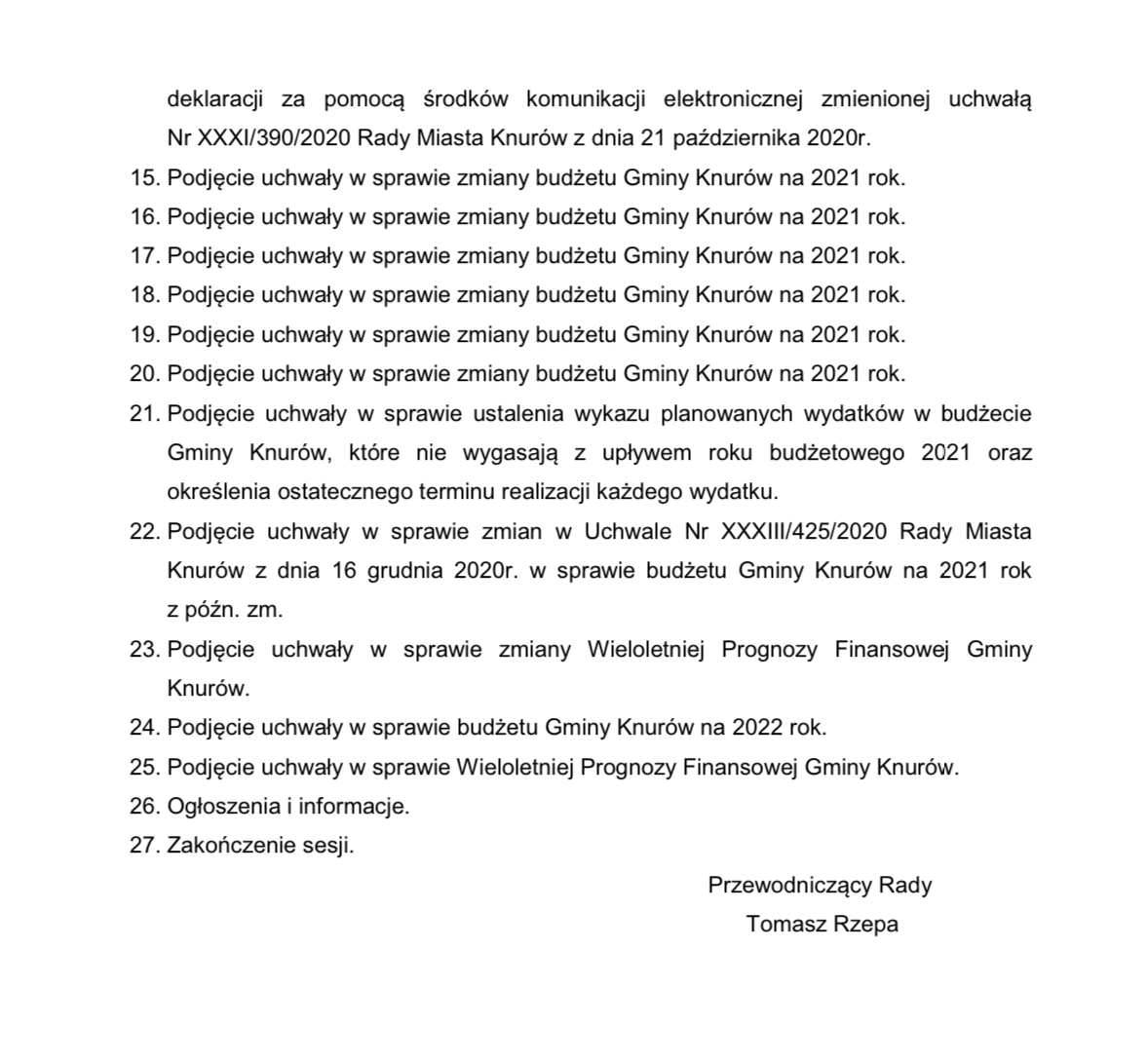 deklaracji za pomocą środków komunikacji elektronicznej zmienionej uchwałą Nr XXXI/390/2020 Rady Miasta Knurów z dnia 21 października 2020r.
15. Podjęcie uchwały w sprawie zmiany budżetu Gminy Knurów na 2021 rok.
16. Podjęcie uchwały w sprawie zmiany budżetu Gminy Knurów na 2021 rok.
17. Podjęcie uchwały w sprawie zmiany budżetu Gminy Knurów na 2021 rok.
18. Podjęcie uchwały w sprawie zmiany budżetu Gminy Knurów na 2021 rok.
19. Podjęcie uchwały w sprawie zmiany budżetu Gminy Knurów na 2021 rok.
20. Podjęcie uchwały w sprawie zmiany budżetu Gminy Knurów na 2021 rok.
21. Podjęcie uchwały w sprawie ustalenia wykazu planowanych wydatków w budżecie Gminy Knurów, które nie wygasają z upływem roku budżetowego 2021 oraz określenia ostatecznego terminu realizacji każdego wydatku.
22. Podjęcie uchwały w sprawie zmian w Uchwale Nr XXXIII/425/2020 Rady Miasta Knurów z dnia 16 grudnia 2020r. w sprawie budżetu Gminy Knurów na 2021 rok z późn. zm.
23. Podjęcie uchwały w sprawie zmiany Wieloletniej Prognozy Finansowej Gminy Knurów.
24. Podjęcie uchwały w sprawie budżetu Gminy Knurów na 2022 rok.
25. Podjęcie uchwały w sprawie Wieloletniej Prognozy Finansowej Gminy Knurów.
26. Ogłoszenia i informacje.
27. Zakończenie sesji.

Przewodniczący Rady
Tomasz Rzepa